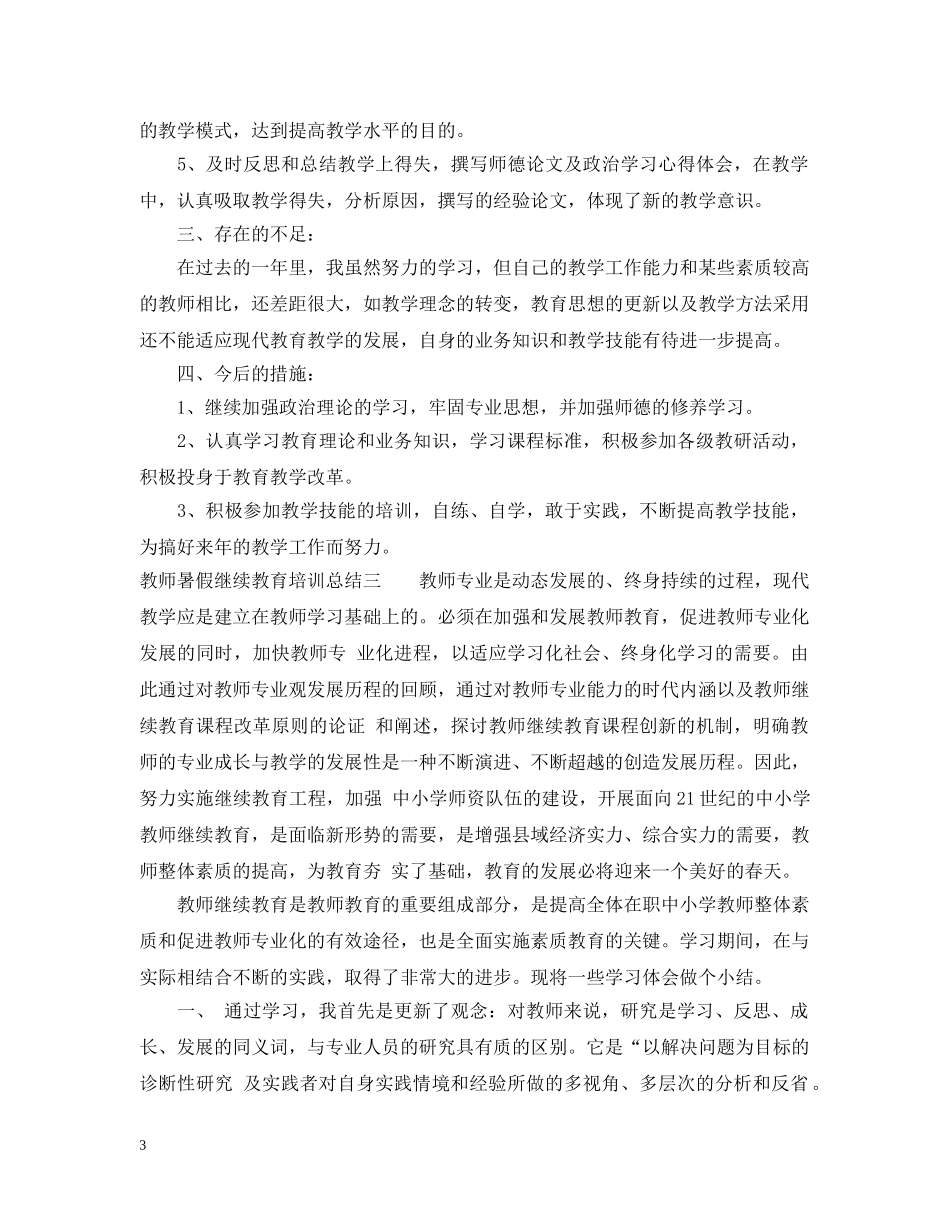 的教学模式，达到提高教学水平的目的。

5、及时反思和总结教学上得失，撰写师德论文及政治学习心得体会，在教学中，认真吸取教学得失，分析原因，撰写的经验论文，体现了新的教学意识。

三、存在的不足：

在过去的一年里，我虽然努力的学习，但自己的教学工作能力和某些素质较高的教师相比，还差距很大，如教学理念的转变，教育思想的更新以及教学方法采用还不能适应现代教育教学的发展，自身的业务知识和教学技能有待进一步提高。

四、今后的措施：

1、继续加强政治理论的学习，牢固专业思想，并加强师德的修养学习。

2、认真学习教育理论和业务知识，学习课程标准，积极参加各级教研活动，积极投身于教育教学改革。

3、积极参加教学技能的培训，自练、自学，敢于实践，不断提高教学技能，为搞好来年的教学工作而努力。

教师暑假继续教育培训总结三　　教师专业是动态发展的、终身持续的过程，现代教学应是建立在教师学习基础上的。必须在加强和发展教师教育，促进教师专业化发展的同时，加快教师专 业化进程，以适应学习化社会、终身化学习的需要。由此通过对教师专业观发展历程的回顾，通过对教师专业能力的时代内涵以及教师继续教育课程改革原则的论证 和阐述，探讨教师继续教育课程创新的机制，明确教师的专业成长与教学的发展性是一种不断演进、不断超越的创造发展历程。因此，努力实施继续教育工程，加强 中小学师资队伍的建设，开展面向21世纪的中小学教师继续教育，是面临新形势的需要，是增强县域经济实力、综合实力的需要，教师整体素质的提高，为教育夯 实了基础，教育的发展必将迎来一个美好的春天。

教师继续教育是教师教育的重要组成部分，是提高全体在职中小学教师整体素质和促进教师专业化的有效途径，也是全面实施素质教育的关键。学习期间，在与实际相结合不断的实践，取得了非常大的进步。现将一些学习体会做个小结。

一、 通过学习，我首先是更新了观念：对教师来说，研究是学习、反思、成长、发展的同义词，与专业人员的研究具有质的区别。它是“以解决问题为目标的诊断性研究 及实践者对自身实践情境和经验所做的多视角、多层次的分析和反省。

3